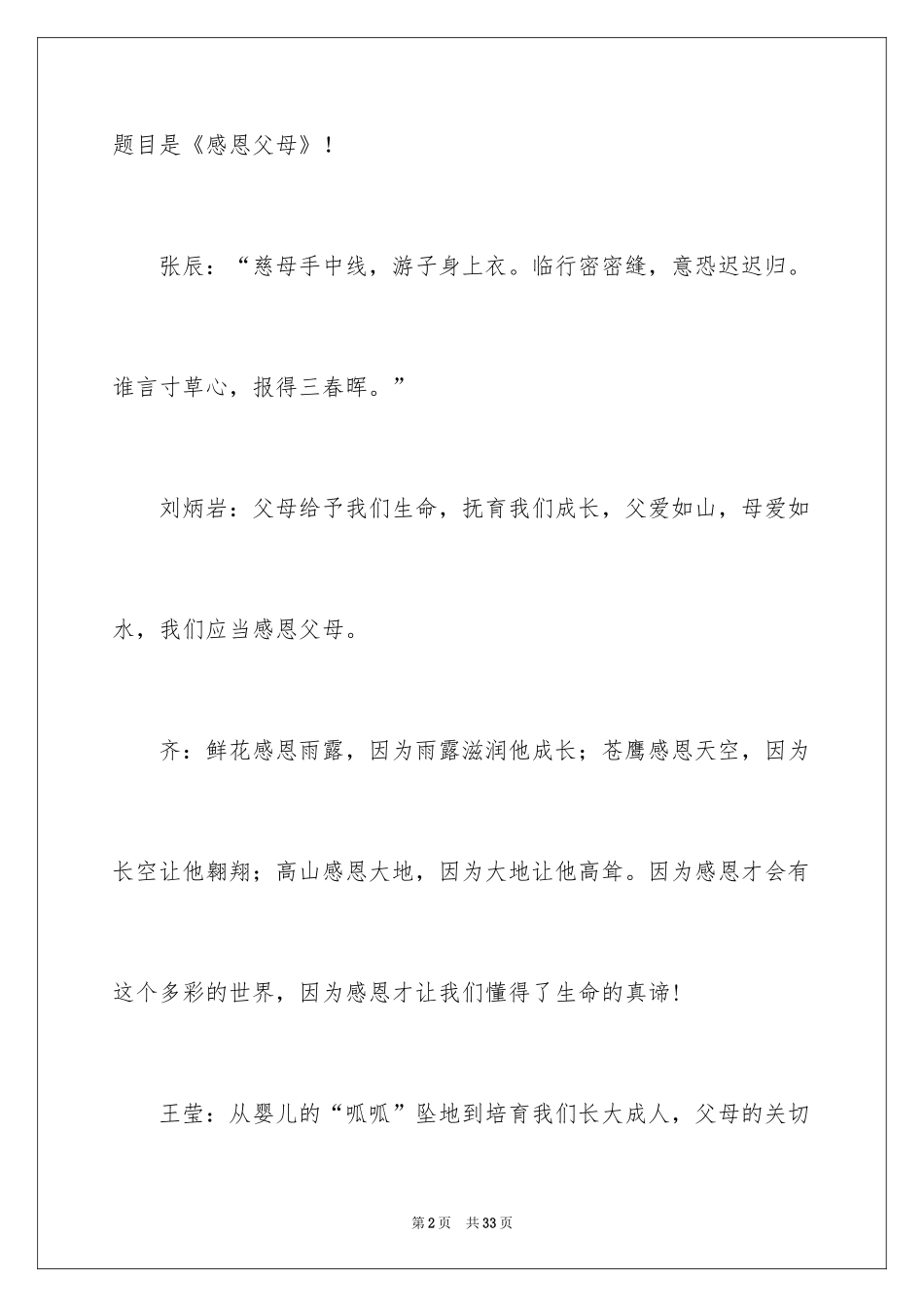 题目是《感恩父母》！

张辰：“慈母手中线，游子身上衣。临行密密缝，意恐迟迟归。谁言寸草心，报得三春晖。”

刘炳岩：父母给予我们生命，抚育我们成长，父爱如山，母爱如水，我们应当感恩父母。

齐：鲜花感恩雨露，因为雨露滋润他成长；苍鹰感恩天空，因为长空让他翱翔；高山感恩大地，因为大地让他高耸。因为感恩才会有这个多彩的世界，因为感恩才让我们懂得了生命的真谛！

王莹：从婴儿的“呱呱”坠地到培育我们长大成人，父母的关切

第2页 共33页